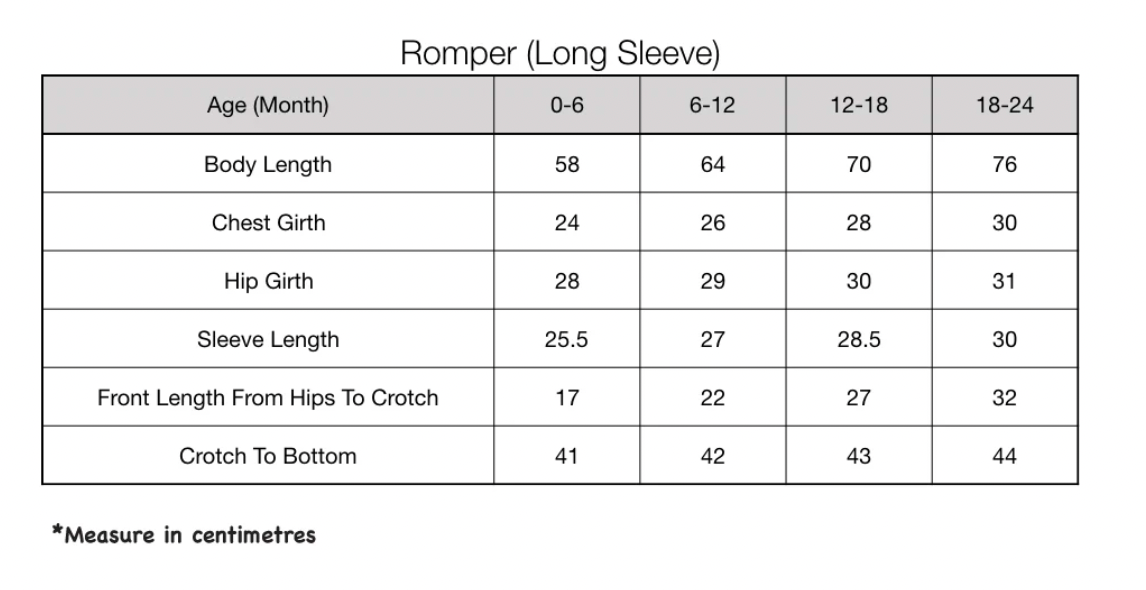 Romper (Long Sleeve)

| Age (Month) | 0-6 | 6-12 | 12-18 | 18-24 |
|---|---|---|---|---|
| Body Length | 58 | 64 | 70 | 76 |
| Chest Girth | 24 | 26 | 28 | 30 |
| Hip Girth | 28 | 29 | 30 | 31 |
| Sleeve Length | 25.5 | 27 | 28.5 | 30 |
| Front Length From Hips To Crotch | 17 | 22 | 27 | 32 |
| Crotch To Bottom | 41 | 42 | 43 | 44 |

*Measure in centimetres